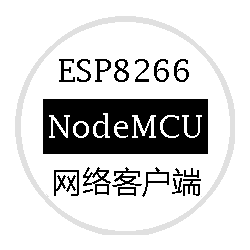 ESP8266
NodeMCU
网络客户端